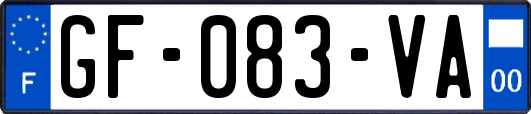 F
GF-083-VA
00